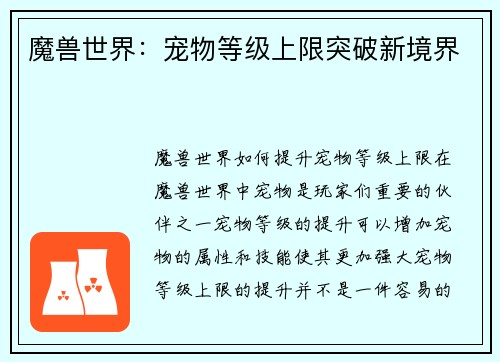 魔兽世界：宠物等级上限突破新境界

魔兽世界如何提升宠物等级上限在魔兽世界中宠物是玩家们重要的伙伴之一宠物等级的提升可以增加宠物的属性和技能使其更加强大宠物等级上限的提升并不是一件容易的